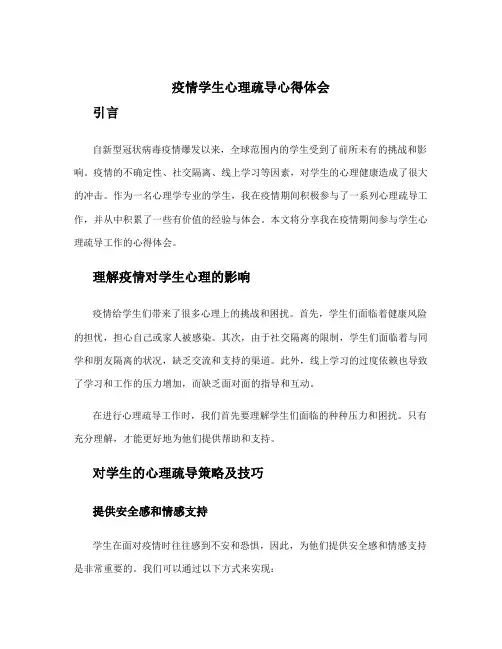 疫情学生心理疏导心得体会

引言

自新型冠状病毒疫情爆发以来，全球范围内的学生受到了前所未有的挑战和影响。疫情的不确定性、社交隔离、线上学习等因素，对学生的心理健康造成了很大的冲击。作为一名心理学专业的学生，我在疫情期间积极参与了一系列心理疏导工作，并从中积累了一些有价值的经验与体会。本文将分享我在疫情期间参与学生心理疏导工作的心得体会。

理解疫情对学生心理的影响

疫情给学生们带来了很多心理上的挑战和困扰。首先，学生们面临着健康风险的担忧，担心自己或家人被感染。其次，由于社交隔离的限制，学生们面临着与同学和朋友隔离的状况，缺乏交流和支持的渠道。此外，线上学习的过度依赖也导致了学习和工作的压力增加，而缺乏面对面的指导和互动。

在进行心理疏导工作时，我们首先要理解学生们面临的种种压力和困扰。只有充分理解，才能更好地为他们提供帮助和支持。

对学生的心理疏导策略及技巧

提供安全感和情感支持

学生在面对疫情时往往感到不安和恐惧，因此，为他们提供安全感和情感支持是非常重要的。我们可以通过以下方式来实现：